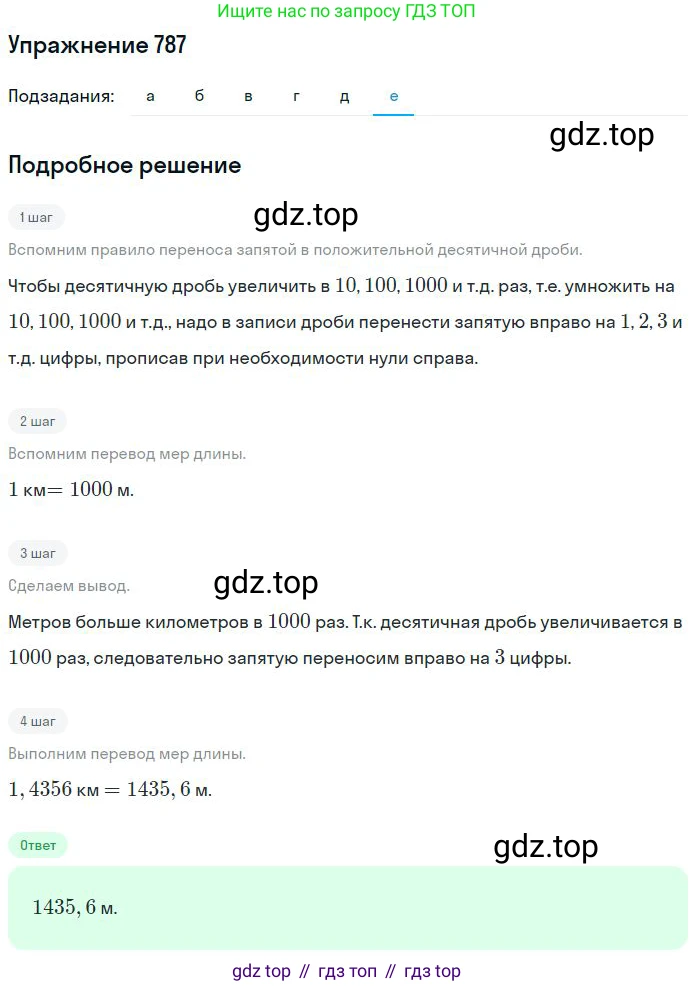 Ищите нас по запросу ГДЗ ТОП

Упражнение 787

Подзадания: а б в г д е

gdz.top

Подробное решение

1 шаг

gdz.top

Вспомним правило переноса запятой в положительной десятичной дроби.

Чтобы десятичную дробь увеличить в $10, 100, 1000$ и т.д. раз, т.е. умножить на $10, 100, 1000$ и т.д., надо в записи дроби перенести запятую вправо на $1, 2, 3$ и т.д. цифры, прописав при необходимости нули справа.

2 шаг

Вспомним перевод мер длины.

$1$ км$= 1000$ м.

3 шаг

Сделаем вывод.

gdz.top

Метров больше километров в $1000$ раз. Т.к. десятичная дробь увеличивается в $1000$ раз, следовательно запятую переносим вправо на $3$ цифры.

4 шаг

Выполним перевод мер длины.

$1,4356$ км $= 1435,6$ м.

Ответ

gdz.top

$1435,6$ м.

gdz top // гдз топ // гдз top